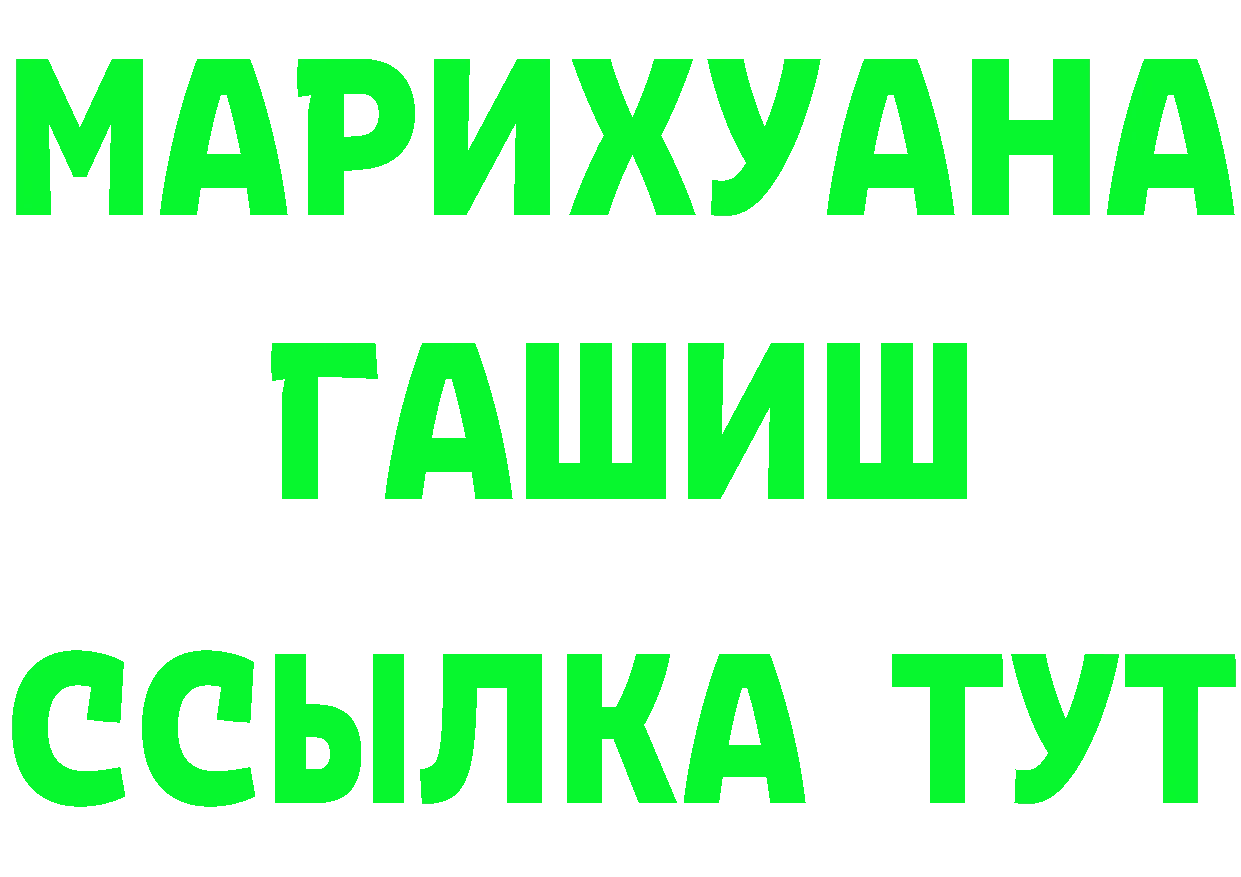 МАРИХУАНА
ГАШИШ
ССЫЛКА ТУТ